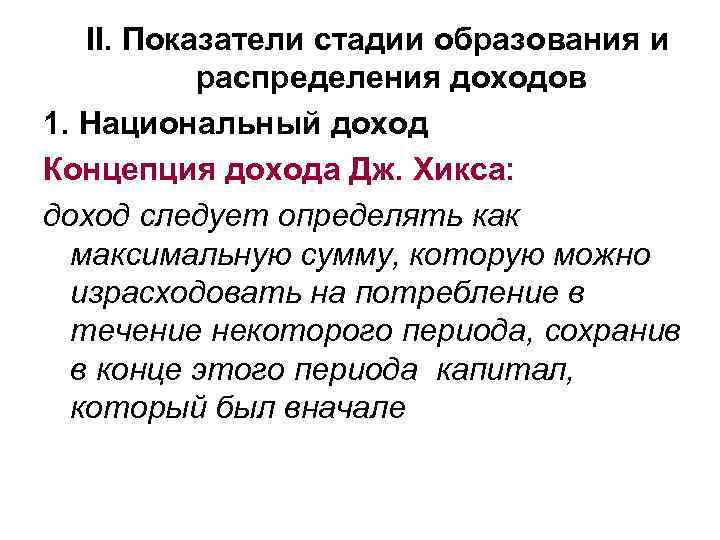 II. Показатели стадии образования и распределения доходов

1. Национальный доход

Концепция дохода Дж. Хикса:

доход следует определять как максимальную сумму, которую можно израсходовать на потребление в течение некоторого периода, сохранив в конце этого периода капитал, который был вначале